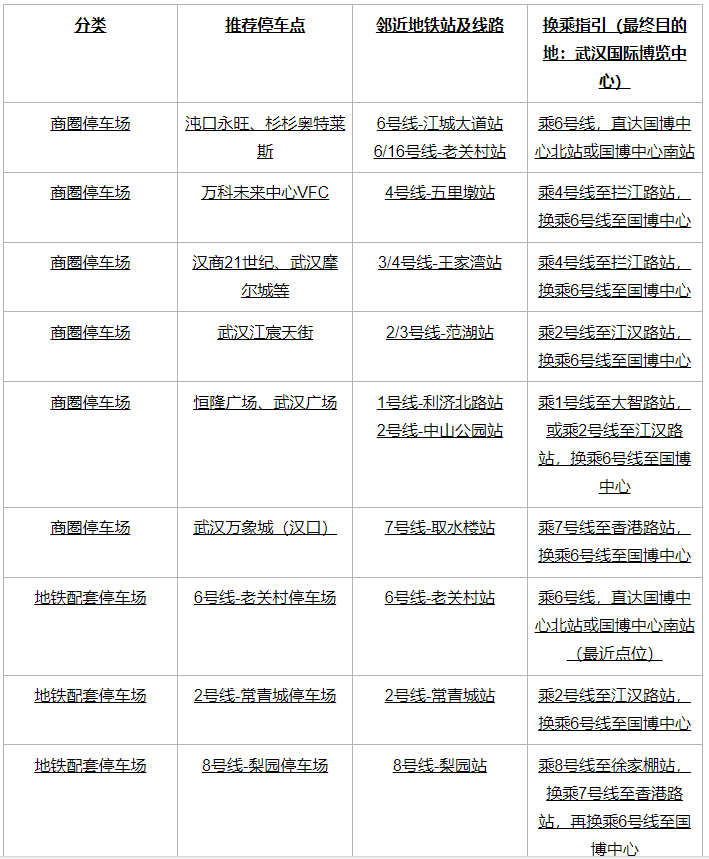 | 分类 | 推荐停车点 | 邻近地铁站及线路 | 换乘指引（最终目的地：武汉国际博览中心） |
|---|---|---|---|
| 商圈停车场 | 沌口永旺、杉杉奥特莱斯 | 6号线-江城大道站 6/16号线-老关村站 | 乘6号线，直达国博中心北站或国博中心南站 |
| 商圈停车场 | 万科未来中心VFC | 4号线-五里墩站 | 乘4号线至拦江路站，换乘6号线至国博中心 |
| 商圈停车场 | 汉商21世纪、武汉摩尔城等 | 3/4号线-王家湾站 | 乘4号线至拦江路站，换乘6号线至国博中心 |
| 商圈停车场 | 武汉江宸天街 | 2/3号线-范湖站 | 乘2号线至江汉路站，换乘6号线至国博中心 |
| 商圈停车场 | 恒隆广场、武汉广场 | 1号线-利济北路站 2号线-中山公园站 | 乘1号线至大智路站，或乘2号线至江汉路站，换乘6号线至国博中心 |
| 商圈停车场 | 武汉万象城（汉口） | 7号线-取水楼站 | 乘7号线至香港路站，换乘6号线至国博中心 |
| 地铁配套停车场 | 6号线-老关村停车场 | 6号线-老关村站 | 乘6号线，直达国博中心北站或国博中心南站（最近点位） |
| 地铁配套停车场 | 2号线-常青城停车场 | 2号线-常青城站 | 乘2号线至江汉路站，换乘6号线至国博中心 |
| 地铁配套停车场 | 8号线-梨园停车场 | 8号线-梨园站 | 乘8号线至徐家棚站，换乘7号线至香港路站，再换乘6号线至国博中心 |